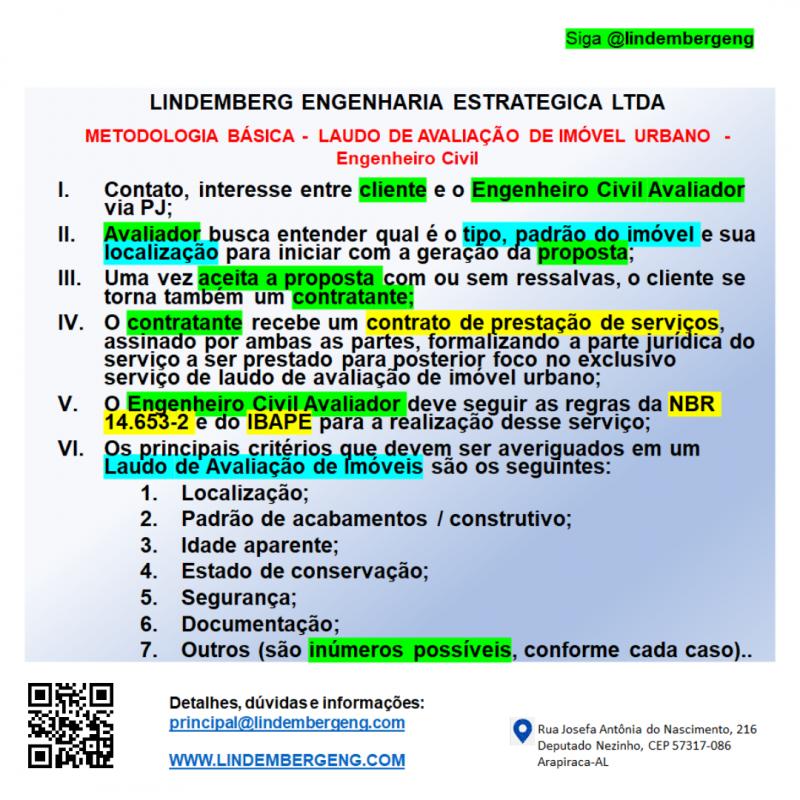 Siga @lindembergeng

LINDEMBERG ENGENHARIA ESTRATEGICA LTDA

METODOLOGIA BÁSICA - LAUDO DE AVALIAÇÃO DE IMÓVEL URBANO - Engenheiro Civil

I. Contato, interesse entre cliente e o Engenheiro Civil Avaliador via PJ;

II. Avaliador busca entender qual é o tipo, padrão do imóvel e sua localização para iniciar com a geração da proposta;

III. Uma vez aceita a proposta com ou sem ressalvas, o cliente se torna também um contratante;

IV. O contratante recebe um contrato de prestação de serviços, assinado por ambas as partes, formalizando a parte jurídica do serviço a ser prestado para posterior foco no exclusivo serviço de laudo de avaliação de imóvel urbano;

V. O Engenheiro Civil Avaliador deve seguir as regras da NBR 14.653-2 e do IBAPE para a realização desse serviço;

VI. Os principais critérios que devem ser averiguados em um Laudo de Avaliação de Imóveis são os seguintes:
1. Localização;
2. Padrão de acabamentos / construtivo;
3. Idade aparente;
4. Estado de conservação;
5. Segurança;
6. Documentação;
7. Outros (são inúmeros possíveis, conforme cada caso)..

Detalhes, dúvidas e informações:
principal@lindembergeng.com

WWW.LINDEMBERGENG.COM

Rua Josefa Antônia do Nascimento, 216
Deputado Nezinho, CEP 57317-086
Arapiraca-AL